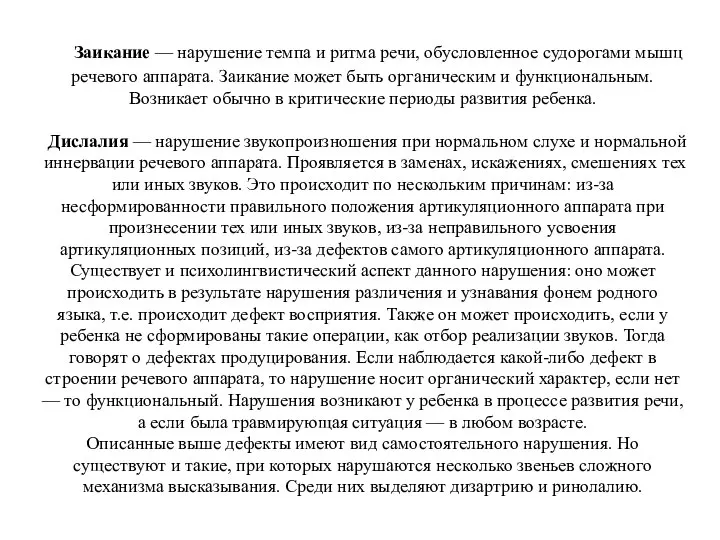 Заикание — нарушение темпа и ритма речи, обусловленное судорогами мышц речевого аппарата. Заикание может быть органическим и функциональным. Возникает обычно в критические периоды развития ребенка.

Дислалия — нарушение звукопроизношения при нормальном слухе и нормальной иннервации речевого аппарата. Проявляется в заменах, искажениях, смешениях тех или иных звуков. Это происходит по нескольким причинам: из-за несформированности правильного положения артикуляционного аппарата при произнесении тех или иных звуков, из-за неправильного усвоения артикуляционных позиций, из-за дефектов самого артикуляционного аппарата. Существует и психолингвистический аспект данного нарушения: оно может происходить в результате нарушения различения и узнавания фонем родного языка, т.е. происходит дефект восприятия. Также он может происходить, если у ребенка не сформированы такие операции, как отбор реализации звуков. Тогда говорят о дефектах продуцирования. Если наблюдается какой-либо дефект в строении речевого аппарата, то нарушение носит органический характер, если нет — то функциональный. Нарушения возникают у ребенка в процессе развития речи, а если была травмирующая ситуация — в любом возрасте.
Описанные выше дефекты имеют вид самостоятельного нарушения. Но существуют и такие, при которых нарушаются несколько звеньев сложного механизма высказывания. Среди них выделяют дизартрию и ринолалию.